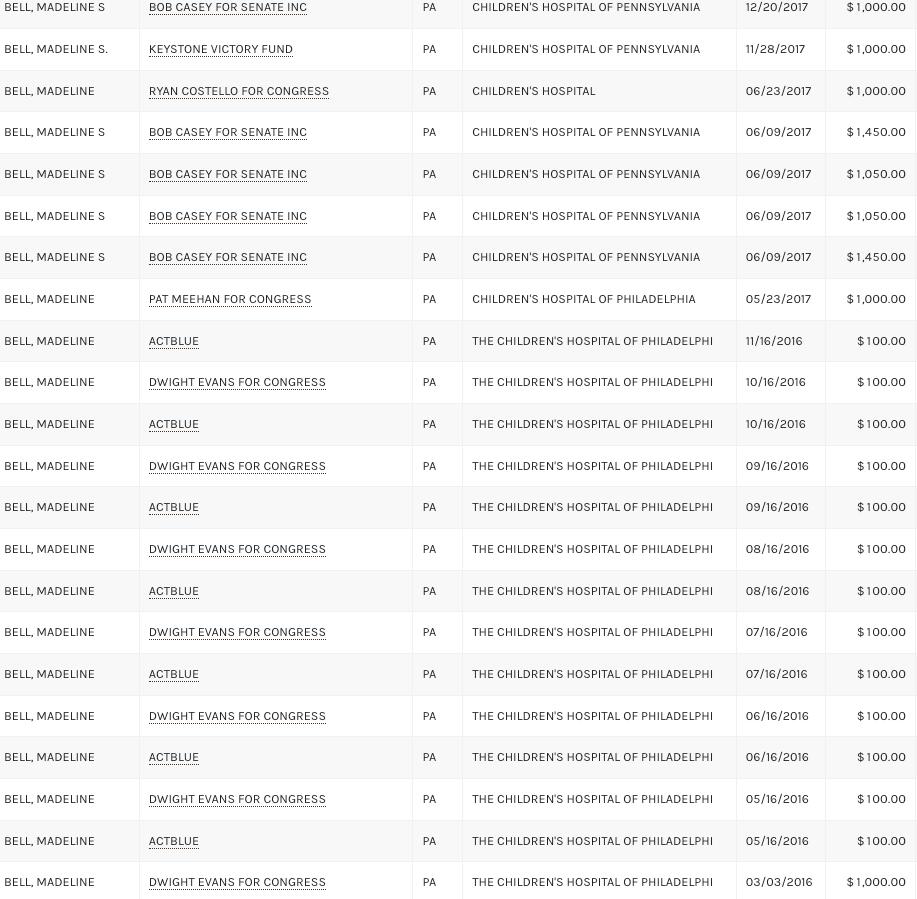 | | | | | | |
|---|---|---|---|---|---|
| BELL, MADELINE S | BOB CASEY FOR SENATE INC | PA | CHILDREN'S HOSPITAL OF PENNSYLVANIA | 12/20/2017 | $1,000.00 |
| BELL, MADELINE S. | KEYSTONE VICTORY FUND | PA | CHILDREN'S HOSPITAL OF PENNSYLVANIA | 11/28/2017 | $1,000.00 |
| BELL, MADELINE | RYAN COSTELLO FOR CONGRESS | PA | CHILDREN'S HOSPITAL | 06/23/2017 | $1,000.00 |
| BELL, MADELINE S | BOB CASEY FOR SENATE INC | PA | CHILDREN'S HOSPITAL OF PENNSYLVANIA | 06/09/2017 | $1,450.00 |
| BELL, MADELINE S | BOB CASEY FOR SENATE INC | PA | CHILDREN'S HOSPITAL OF PENNSYLVANIA | 06/09/2017 | $1,050.00 |
| BELL, MADELINE S | BOB CASEY FOR SENATE INC | PA | CHILDREN'S HOSPITAL OF PENNSYLVANIA | 06/09/2017 | $1,050.00 |
| BELL, MADELINE S | BOB CASEY FOR SENATE INC | PA | CHILDREN'S HOSPITAL OF PENNSYLVANIA | 06/09/2017 | $1,450.00 |
| BELL, MADELINE | PAT MEEHAN FOR CONGRESS | PA | CHILDREN'S HOSPITAL OF PHILADELPHIA | 05/23/2017 | $1,000.00 |
| BELL, MADELINE | ACTBLUE | PA | THE CHILDREN'S HOSPITAL OF PHILADELPHI | 11/16/2016 | $100.00 |
| BELL, MADELINE | DWIGHT EVANS FOR CONGRESS | PA | THE CHILDREN'S HOSPITAL OF PHILADELPHI | 10/16/2016 | $100.00 |
| BELL, MADELINE | ACTBLUE | PA | THE CHILDREN'S HOSPITAL OF PHILADELPHI | 10/16/2016 | $100.00 |
| BELL, MADELINE | DWIGHT EVANS FOR CONGRESS | PA | THE CHILDREN'S HOSPITAL OF PHILADELPHI | 09/16/2016 | $100.00 |
| BELL, MADELINE | ACTBLUE | PA | THE CHILDREN'S HOSPITAL OF PHILADELPHI | 09/16/2016 | $100.00 |
| BELL, MADELINE | DWIGHT EVANS FOR CONGRESS | PA | THE CHILDREN'S HOSPITAL OF PHILADELPHI | 08/16/2016 | $100.00 |
| BELL, MADELINE | ACTBLUE | PA | THE CHILDREN'S HOSPITAL OF PHILADELPHI | 08/16/2016 | $100.00 |
| BELL, MADELINE | DWIGHT EVANS FOR CONGRESS | PA | THE CHILDREN'S HOSPITAL OF PHILADELPHI | 07/16/2016 | $100.00 |
| BELL, MADELINE | ACTBLUE | PA | THE CHILDREN'S HOSPITAL OF PHILADELPHI | 07/16/2016 | $100.00 |
| BELL, MADELINE | DWIGHT EVANS FOR CONGRESS | PA | THE CHILDREN'S HOSPITAL OF PHILADELPHI | 06/16/2016 | $100.00 |
| BELL, MADELINE | ACTBLUE | PA | THE CHILDREN'S HOSPITAL OF PHILADELPHI | 06/16/2016 | $100.00 |
| BELL, MADELINE | DWIGHT EVANS FOR CONGRESS | PA | THE CHILDREN'S HOSPITAL OF PHILADELPHI | 05/16/2016 | $100.00 |
| BELL, MADELINE | ACTBLUE | PA | THE CHILDREN'S HOSPITAL OF PHILADELPHI | 05/16/2016 | $100.00 |
| BELL, MADELINE | DWIGHT EVANS FOR CONGRESS | PA | THE CHILDREN'S HOSPITAL OF PHILADELPHI | 03/03/2016 | $1,000.00 |